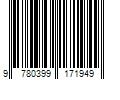 9 780399 171949